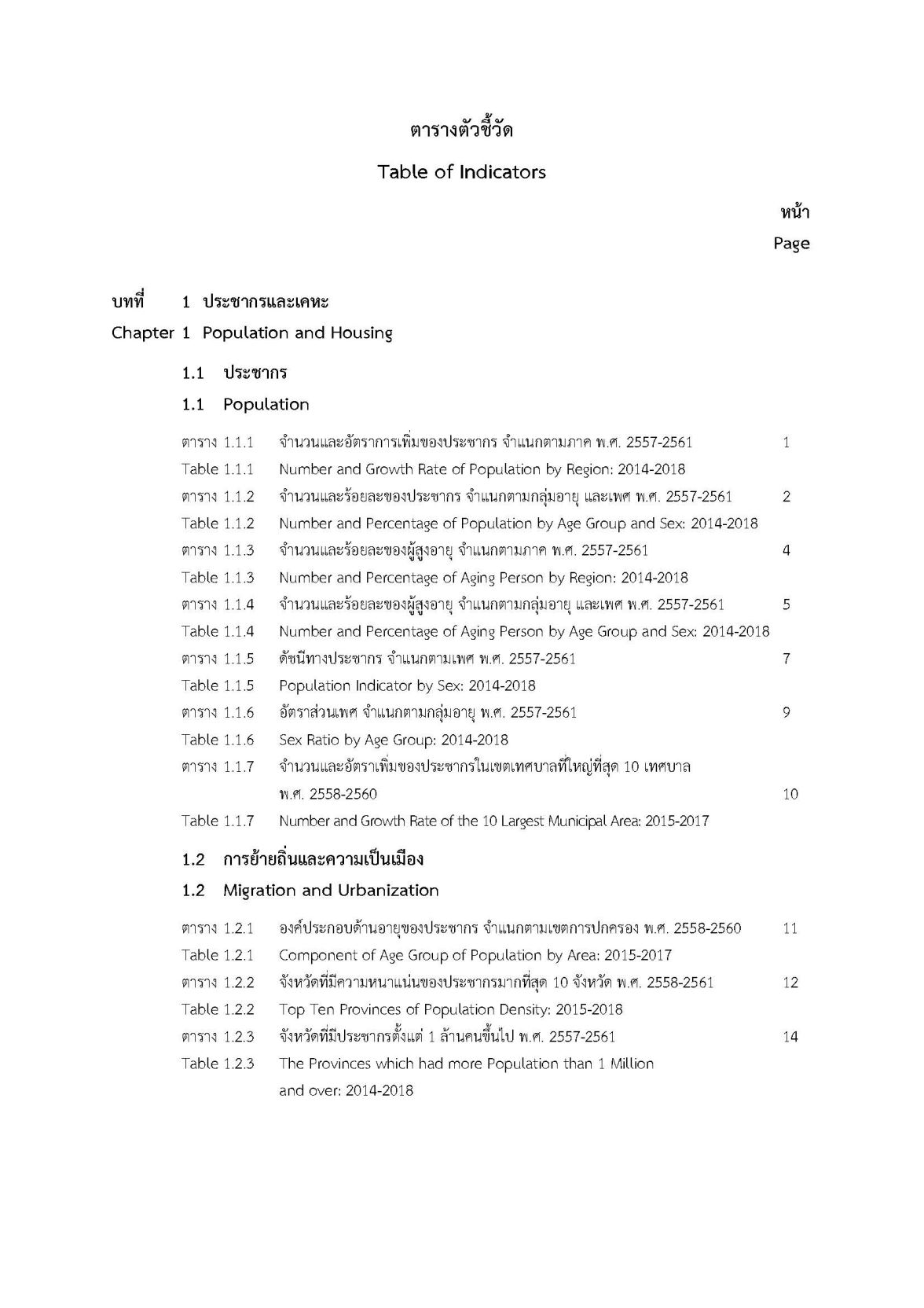 ตารางตัวชี้วัด

Table of Indicators

หน้า

Page

บทที่ 1 ประชากรและเคหะ

Chapter 1 Population and Housing

1.1 ประชากร

1.1 Population

ตาราง 1.1.1 จำนวนและอัตราการเพิ่มของประชากร จำแนกตามภาค พ.ศ. 2557-2561 1

Table 1.1.1 Number and Growth Rate of Population by Region: 2014-2018

ตาราง 1.1.2 จำนวนและร้อยละของประชากร จำแนกตามกลุ่มอายุ และเพศ พ.ศ. 2557-2561 2

Table 1.1.2 Number and Percentage of Population by Age Group and Sex: 2014-2018

ตาราง 1.1.3 จำนวนและร้อยละของผู้สูงอายุ จำแนกตามภาค พ.ศ. 2557-2561 4

Table 1.1.3 Number and Percentage of Aging Person by Region: 2014-2018

ตาราง 1.1.4 จำนวนและร้อยละของผู้สูงอายุ จำแนกตามกลุ่มอายุ และเพศ พ.ศ. 2557-2561 5

Table 1.1.4 Number and Percentage of Aging Person by Age Group and Sex: 2014-2018

ตาราง 1.1.5 ดัชนีทางประชากร จำแนกตามเพศ พ.ศ. 2557-2561 7

Table 1.1.5 Population Indicator by Sex: 2014-2018

ตาราง 1.1.6 อัตราส่วนเพศ จำแนกตามกลุ่มอายุ พ.ศ. 2557-2561 9

Table 1.1.6 Sex Ratio by Age Group: 2014-2018

ตาราง 1.1.7 จำนวนและอัตราเพิ่มของประชากรในเขตเทศบาลที่ใหญ่ที่สุด 10 เทศบาล พ.ศ. 2558-2560 10

Table 1.1.7 Number and Growth Rate of the 10 Largest Municipal Area: 2015-2017

1.2 การย้ายถิ่นและความเป็นเมือง

1.2 Migration and Urbanization

ตาราง 1.2.1 องค์ประกอบด้านอายุของประชากร จำแนกตามเขตการปกครอง พ.ศ. 2558-2560 11

Table 1.2.1 Component of Age Group of Population by Area: 2015-2017

ตาราง 1.2.2 จังหวัดที่มีความหนาแน่นของประชากรมากที่สุด 10 จังหวัด พ.ศ. 2558-2561 12

Table 1.2.2 Top Ten Provinces of Population Density: 2015-2018

ตาราง 1.2.3 จังหวัดที่มีประชากรตั้งแต่ 1 ล้านคนขึ้นไป พ.ศ. 2557-2561 14

Table 1.2.3 The Provinces which had more Population than 1 Million and over: 2014-2018